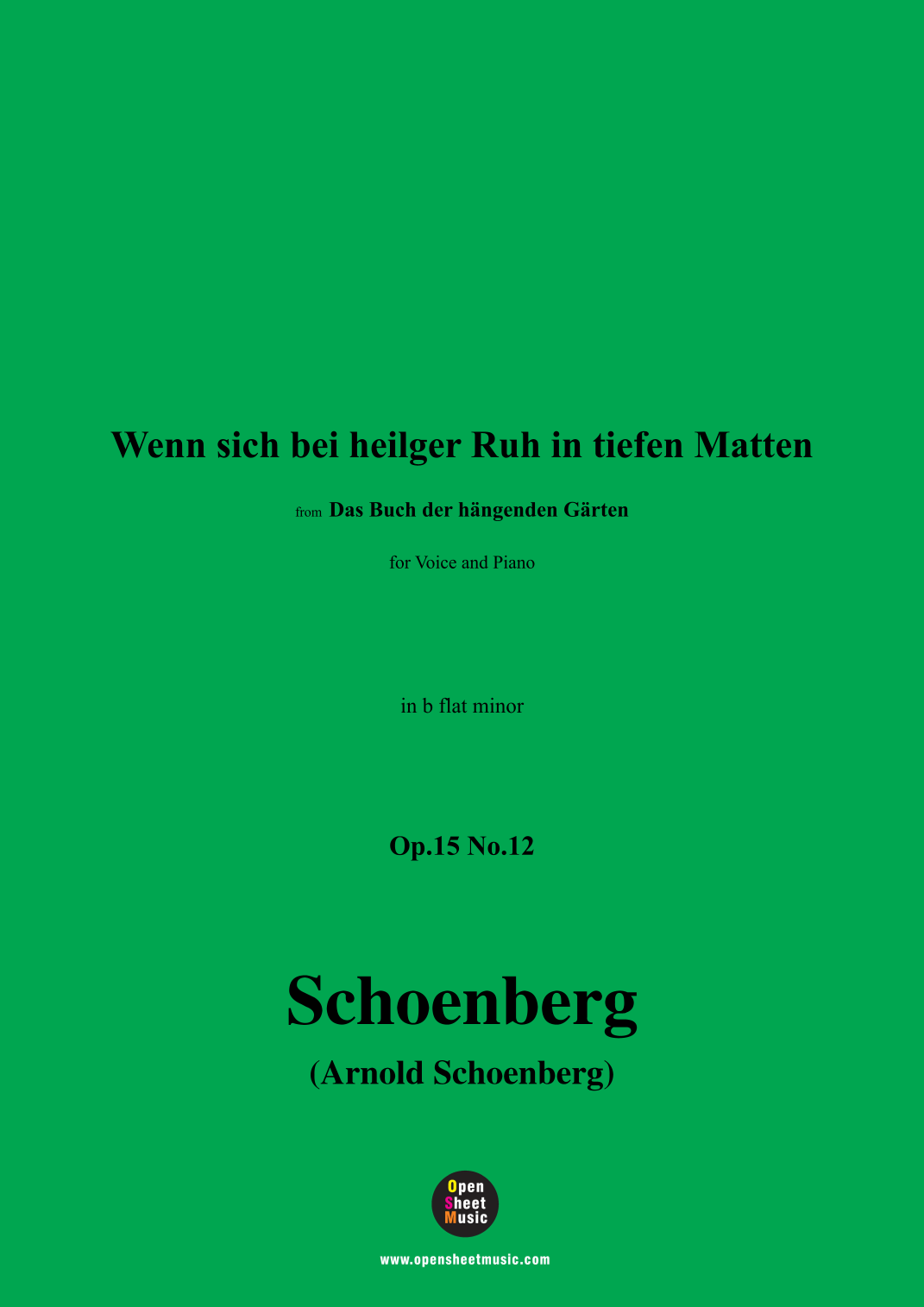 Wenn sich bei heilger Ruh in tiefen Matten

from Das Buch der hängenden Gärten

for Voice and Piano

in b flat minor

Op.15 No.12

Schoenberg

(Arnold Schoenberg)

Open
Sheet
Music

www.opensheetmusic.com